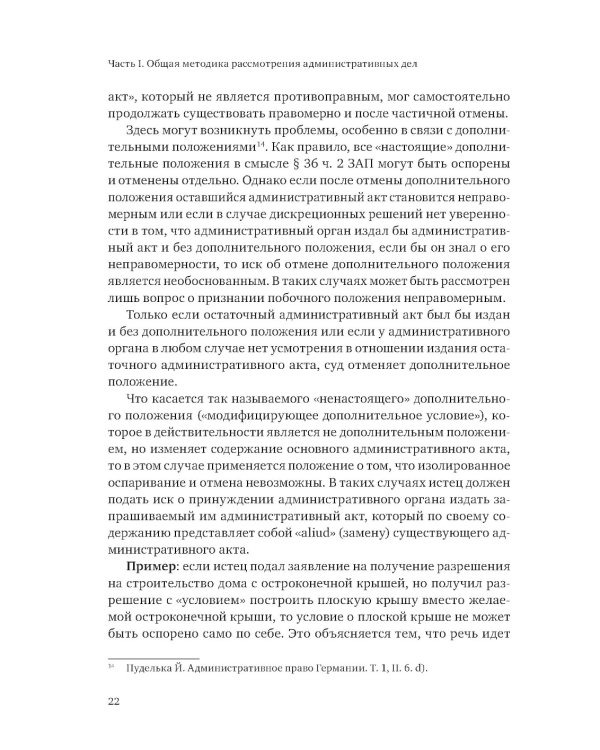 Часть I. Общая методика рассмотрения административных дел

акт», который не является противоправным, мог самостоятельно продолжать существовать правомерно и после частичной отмены.

Здесь могут возникнуть проблемы, особенно в связи с дополнительными положениями$^{14}$. Как правило, все «настоящие» дополнительные положения в смысле § 36 ч. 2 ЗАП могут быть оспорены и отменены отдельно. Однако если после отмены дополнительного положения оставшийся административный акт становится неправомерным или если в случае дискреционных решений нет уверенности в том, что административный орган издал бы административный акт и без дополнительного положения, если бы он знал о его неправомерности, то иск об отмене дополнительного положения является необоснованным. В таких случаях может быть рассмотрен лишь вопрос о признании побочного положения неправомерным.

Только если остаточный административный акт был бы издан и без дополнительного положения или если у административного органа в любом случае нет усмотрения в отношении издания остаточного административного акта, суд отменяет дополнительное положение.

Что касается так называемого «ненастоящего» дополнительного положения («модифицирующее дополнительное условие»), которое в действительности является не дополнительным положением, но изменяет содержание основного административного акта, то в этом случае применяется положение о том, что изолированное оспаривание и отмена невозможны. В таких случаях истец должен подать иск о принуждении административного органа издать запрашиваемый им административный акт, который по своему содержанию представляет собой «aliud» (замену) существующего административного акта.

**Пример**: если истец подал заявление на получение разрешения на строительство дома с остроконечной крышей, но получил разрешение с «условием» построить плоскую крышу вместо желаемой остроконечной крыши, то условие о плоской крыше не может быть оспорено само по себе. Это объясняется тем, что речь идет

$^{14}$ Пуделька Й. Административное право Германии. Т. 1, II. 6. d).

22